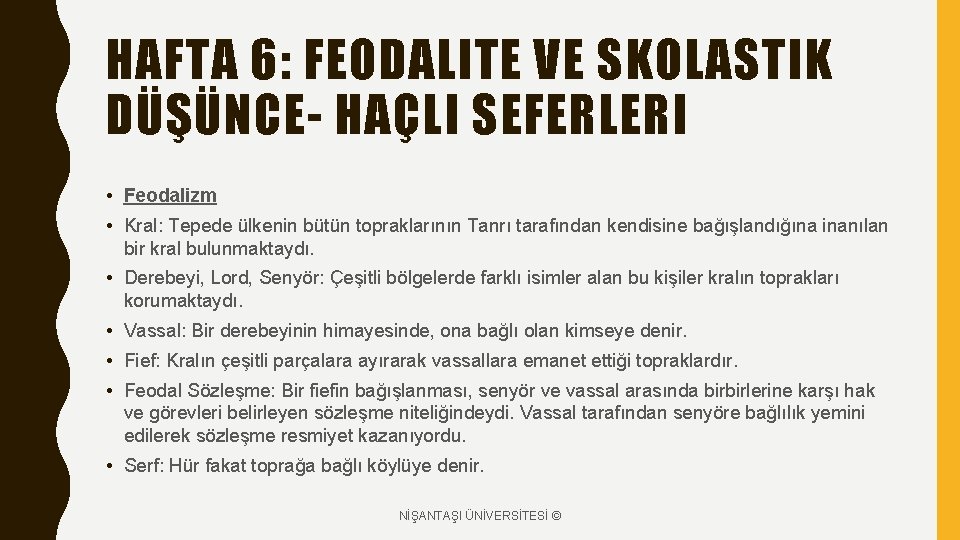 HAFTA 6: FEODALITE VE SKOLASTIK DÜŞÜNCE- HAÇLI SEFERLERI

• Feodalizm

• Kral: Tepede ülkenin bütün topraklarının Tanrı tarafından kendisine bağışlandığına inanılan bir kral bulunmaktaydı.

• Derebeyi, Lord, Senyör: Çeşitli bölgelerde farklı isimler alan bu kişiler kralın toprakları korumaktaydı.

• Vassal: Bir derebeyinin himayesinde, ona bağlı olan kimseye denir.

• Fief: Kralın çeşitli parçalara ayırarak vassallara emanet ettiği topraklardır.

• Feodal Sözleşme: Bir fiefin bağışlanması, senyör ve vassal arasında birbirlerine karşı hak ve görevleri belirleyen sözleşme niteliğindeydi. Vassal tarafından senyöre bağlılık yemini edilerek sözleşme resmiyet kazanıyordu.

• Serf: Hür fakat toprağa bağlı köylüye denir.

NİŞANTAŞI ÜNİVERSİTESİ ©